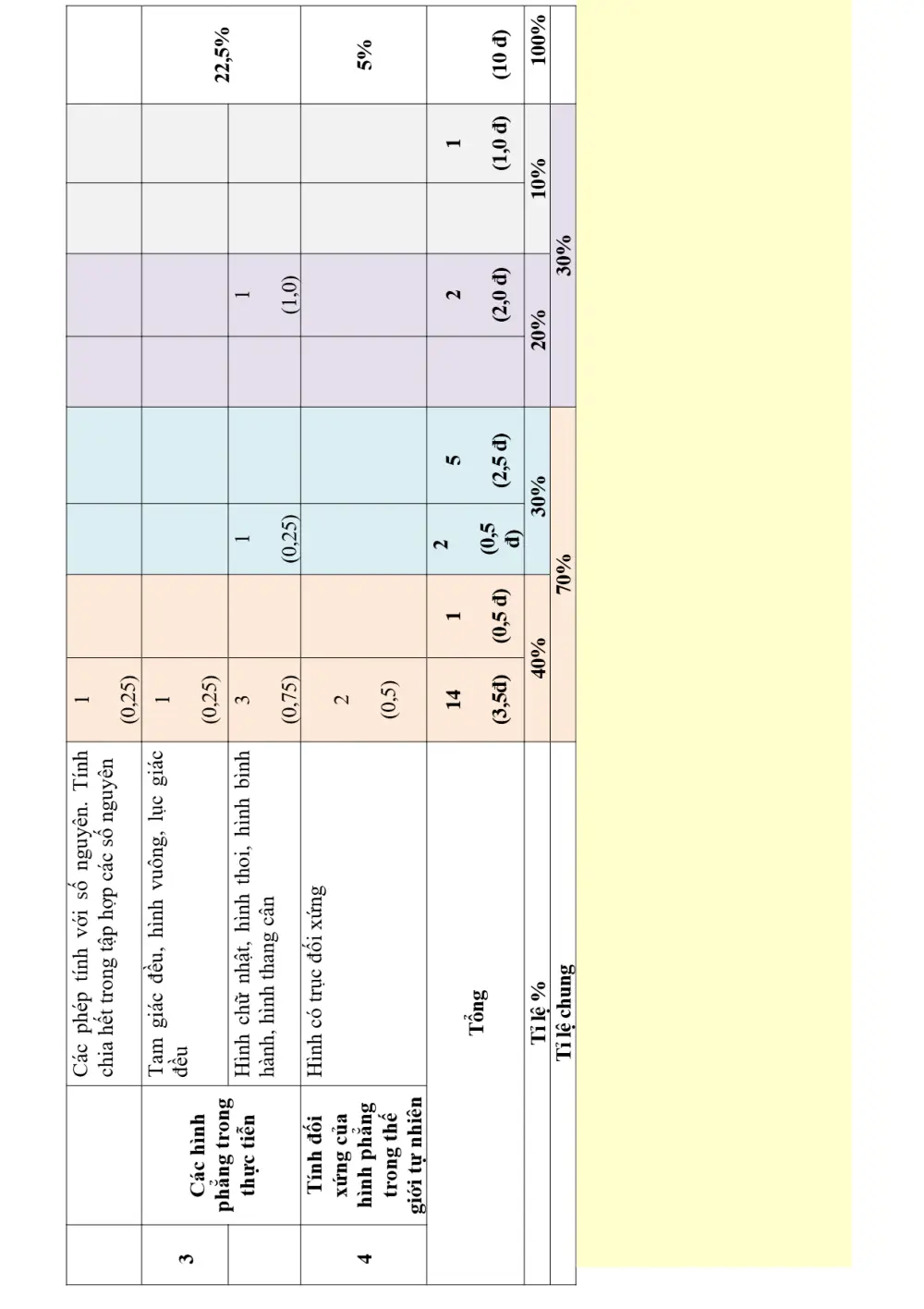 | | | Các phép tính với số nguyên. Tính chia hết trong tập hợp các số nguyên | 1 (0,25) | | | | | | | | |
|---|---|---|---|---|---|---|---|---|---|---|---|
| 3 | Các hình phẳng trong thực tiễn | Tam giác đều, hình vuông, lục giác đều | 1 (0,25) | | | | | | | | 22,5% |
| | | Hình chữ nhật, hình thoi, hình bình hành, hình thang cân | 3 (0,75) | | 1 (0,25) | | | 1 (1,0) | | | |
| 4 | Tính đối xứng của hình phẳng trong thế giới tự nhiên | Hình có trục đối xứng | 2 (0,5) | | | | | | | | 5% |
| Tổng | | | 14 (3,5đ) | 1 (0,5 đ) | 2 (0,5 đ) | 5 (2,5 đ) | | 2 (2,0 đ) | | 1 (1,0 đ) | (10 đ) |
| Tỉ lệ % | | | 40% | | 30% | | 20% | | 10% | | 100% |
| Tỉ lệ chung | | | 70% | | | | 30% | | | | |